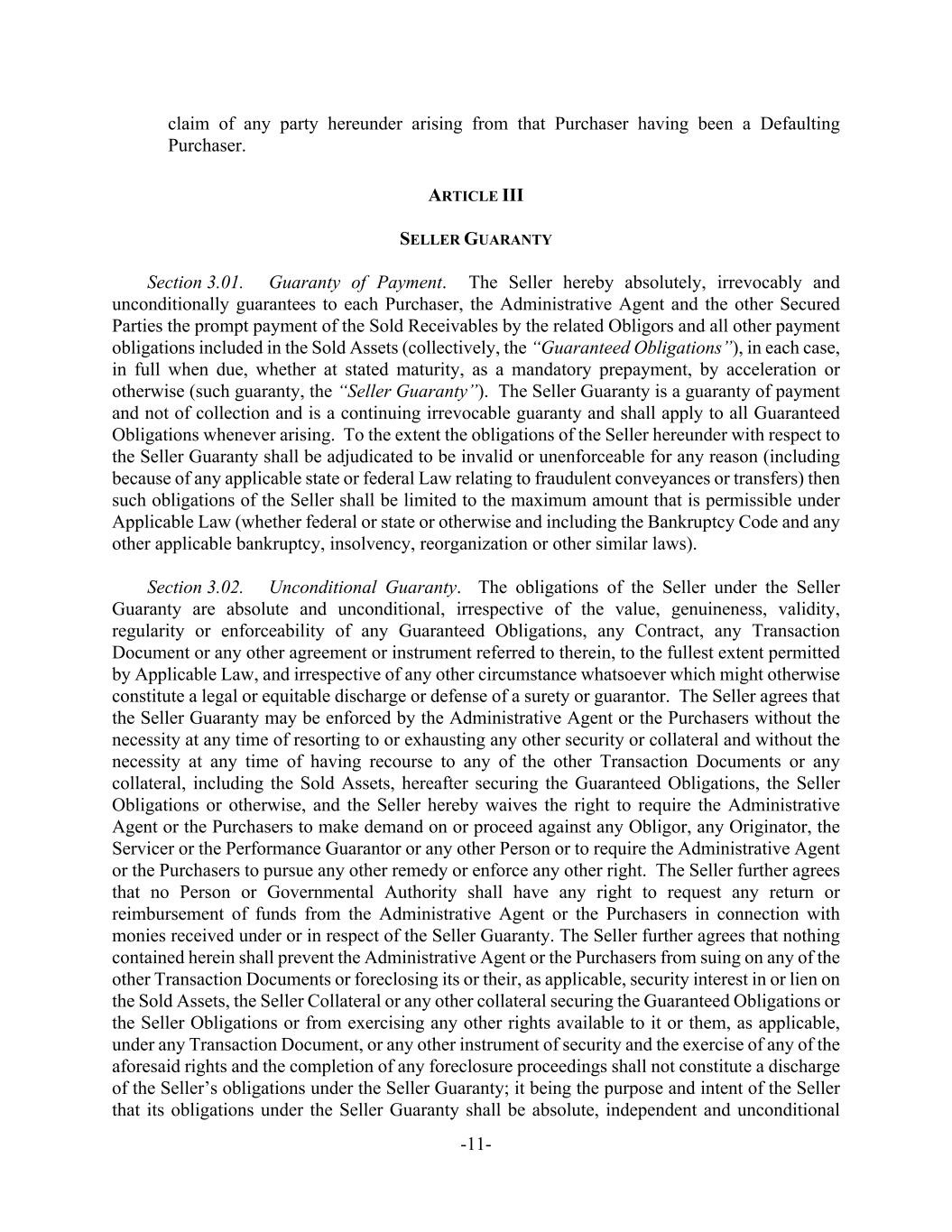 claim of any party hereunder arising from that Purchaser having been a Defaulting Purchaser.

ARTICLE III

SELLER GUARANTY

Section 3.01. Guaranty of Payment. The Seller hereby absolutely, irrevocably and unconditionally guarantees to each Purchaser, the Administrative Agent and the other Secured Parties the prompt payment of the Sold Receivables by the related Obligors and all other payment obligations included in the Sold Assets (collectively, the "Guaranteed Obligations"), in each case, in full when due, whether at stated maturity, as a mandatory prepayment, by acceleration or otherwise (such guaranty, the "Seller Guaranty"). The Seller Guaranty is a guaranty of payment and not of collection and is a continuing irrevocable guaranty and shall apply to all Guaranteed Obligations whenever arising. To the extent the obligations of the Seller hereunder with respect to the Seller Guaranty shall be adjudicated to be invalid or unenforceable for any reason (including because of any applicable state or federal Law relating to fraudulent conveyances or transfers) then such obligations of the Seller shall be limited to the maximum amount that is permissible under Applicable Law (whether federal or state or otherwise and including the Bankruptcy Code and any other applicable bankruptcy, insolvency, reorganization or other similar laws).

Section 3.02. Unconditional Guaranty. The obligations of the Seller under the Seller Guaranty are absolute and unconditional, irrespective of the value, genuineness, validity, regularity or enforceability of any Guaranteed Obligations, any Contract, any Transaction Document or any other agreement or instrument referred to therein, to the fullest extent permitted by Applicable Law, and irrespective of any other circumstance whatsoever which might otherwise constitute a legal or equitable discharge or defense of a surety or guarantor. The Seller agrees that the Seller Guaranty may be enforced by the Administrative Agent or the Purchasers without the necessity at any time of resorting to or exhausting any other security or collateral and without the necessity at any time of having recourse to any of the other Transaction Documents or any collateral, including the Sold Assets, hereafter securing the Guaranteed Obligations, the Seller Obligations or otherwise, and the Seller hereby waives the right to require the Administrative Agent or the Purchasers to make demand on or proceed against any Obligor, any Originator, the Servicer or the Performance Guarantor or any other Person or to require the Administrative Agent or the Purchasers to pursue any other remedy or enforce any other right. The Seller further agrees that no Person or Governmental Authority shall have any right to request any return or reimbursement of funds from the Administrative Agent or the Purchasers in connection with monies received under or in respect of the Seller Guaranty. The Seller further agrees that nothing contained herein shall prevent the Administrative Agent or the Purchasers from suing on any of the other Transaction Documents or foreclosing its or their, as applicable, security interest in or lien on the Sold Assets, the Seller Collateral or any other collateral securing the Guaranteed Obligations or the Seller Obligations or from exercising any other rights available to it or them, as applicable, under any Transaction Document, or any other instrument of security and the exercise of any of the aforesaid rights and the completion of any foreclosure proceedings shall not constitute a discharge of the Seller's obligations under the Seller Guaranty; it being the purpose and intent of the Seller that its obligations under the Seller Guaranty shall be absolute, independent and unconditional

-11-